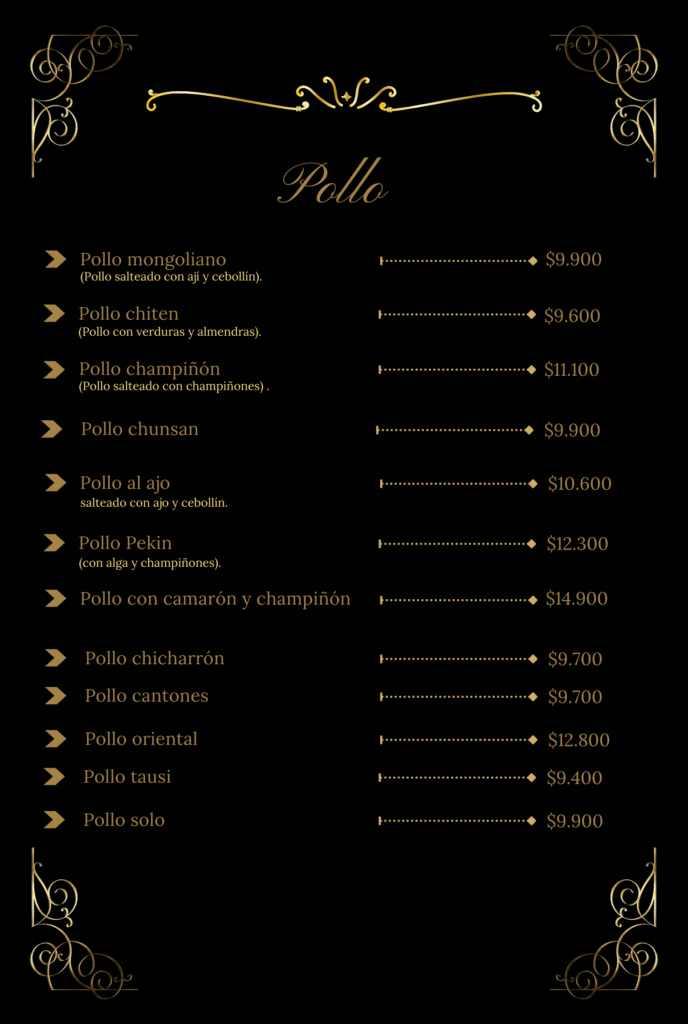 Pollo

Pollo mongoliano $9.900
(Pollo salteado con ají y cebollín).

Pollo chiten $9.600
(Pollo con verduras y almendras).

Pollo champiñón $11.100
(Pollo salteado con champiñones) .

Pollo chunsan $9.900

Pollo al ajo $10.600
salteado con ajo y cebollín.

Pollo Pekin $12.300
(con alga y champiñones).

Pollo con camarón y champiñón $14.900

Pollo chicharrón $9.700

Pollo cantones $9.700

Pollo oriental $12.800

Pollo tausi $9.400

Pollo solo $9.900